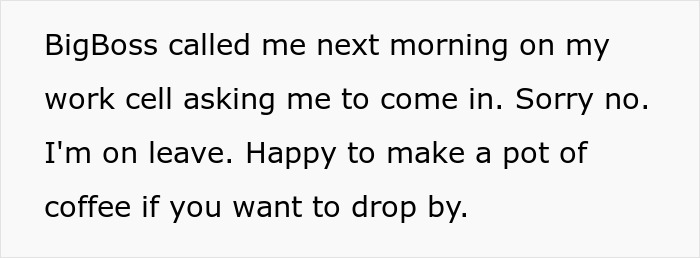 BigBoss called me next morning on my work cell asking me to come in. Sorry no. I'm on leave. Happy to make a pot of coffee if you want to drop by.